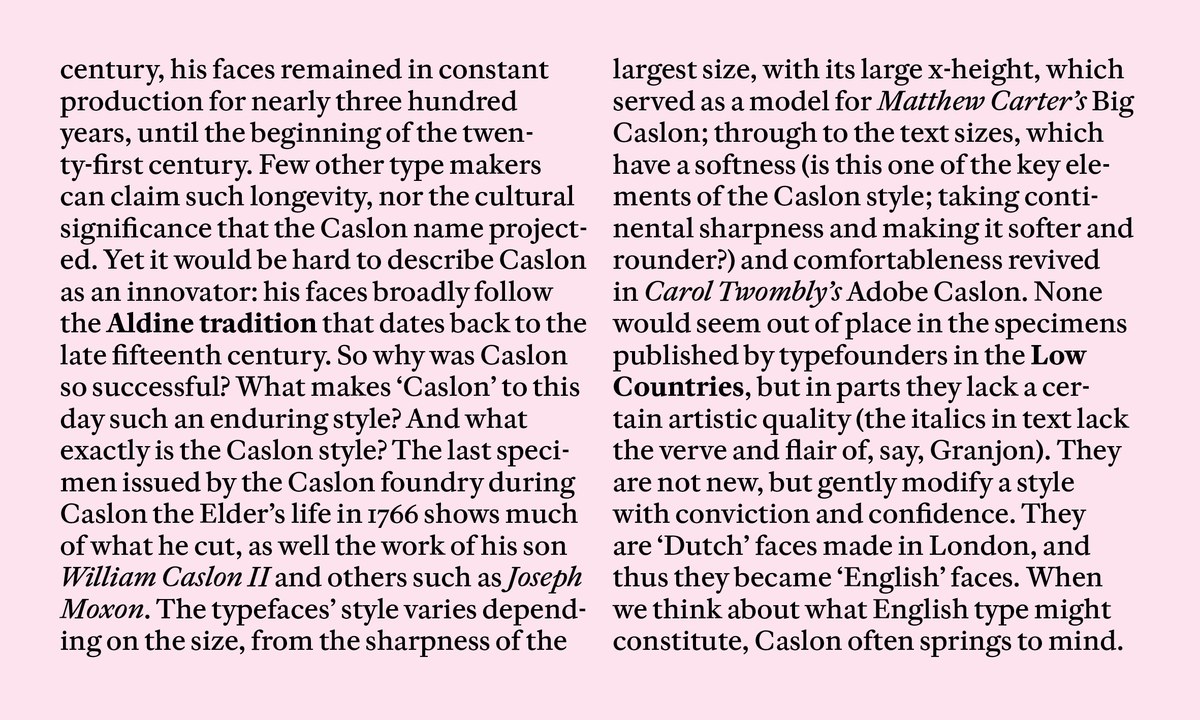 century, his faces remained in constant production for nearly three hundred years, until the beginning of the twenty-first century. Few other type makers can claim such longevity, nor the cultural significance that the Caslon name projected. Yet it would be hard to describe Caslon as an innovator: his faces broadly follow the Aldine tradition that dates back to the late fifteenth century. So why was Caslon so successful? What makes 'Caslon' to this day such an enduring style? And what exactly is the Caslon style? The last specimen issued by the Caslon foundry during Caslon the Elder's life in 1766 shows much of what he cut, as well the work of his son William Caslon II and others such as Joseph Moxon. The typefaces' style varies depending on the size, from the sharpness of the largest size, with its large x-height, which served as a model for Matthew Carter's Big Caslon; through to the text sizes, which have a softness (is this one of the key elements of the Caslon style; taking continental sharpness and making it softer and rounder?) and comfortableness revived in Carol Twombly's Adobe Caslon. None would seem out of place in the specimens published by typefounders in the Low Countries, but in parts they lack a certain artistic quality (the italics in text lack the verve and flair of, say, Granjon). They are not new, but gently modify a style with conviction and confidence. They are 'Dutch' faces made in London, and thus they became 'English' faces. When we think about what English type might constitute, Caslon often springs to mind.